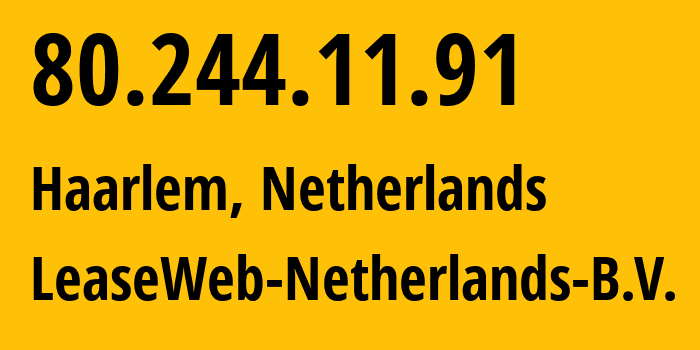 80.244.11.91

Haarlem, Netherlands

LeaseWeb-Netherlands-B.V.